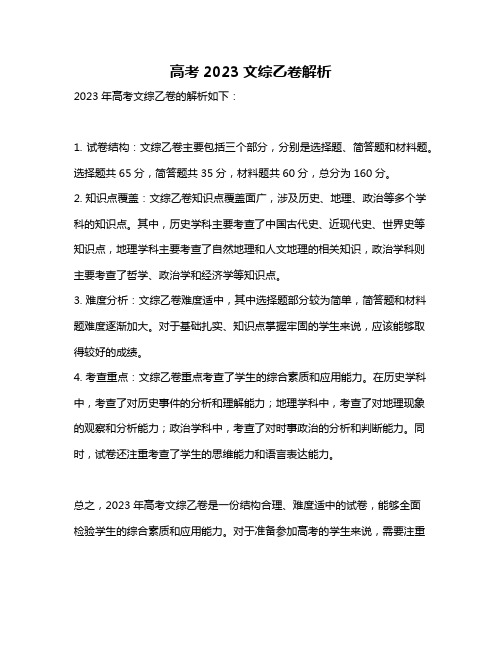 高考 2023 文综乙卷解析

2023 年高考文综乙卷的解析如下：

1. 试卷结构：文综乙卷主要包括三个部分，分别是选择题、简答题和材料题。选择题共 65 分，简答题共 35 分，材料题共 60 分，总分为 160 分。
2. 知识点覆盖：文综乙卷知识点覆盖面广，涉及历史、地理、政治等多个学科的知识点。其中，历史学科主要考查了中国古代史、近现代史、世界史等知识点，地理学科主要考查了自然地理和人文地理的相关知识，政治学科则主要考查了哲学、政治学和经济学等知识点。
3. 难度分析：文综乙卷难度适中，其中选择题部分较为简单，简答题和材料题难度逐渐加大。对于基础扎实、知识点掌握牢固的学生来说，应该能够取得较好的成绩。
4. 考查重点：文综乙卷重点考查了学生的综合素质和应用能力。在历史学科中，考查了对历史事件的分析和理解能力；地理学科中，考查了对地理现象的观察和分析能力；政治学科中，考查了对时事政治的分析和判断能力。同时，试卷还注重考查了学生的思维能力和语言表达能力。

总之，2023 年高考文综乙卷是一份结构合理、难度适中的试卷，能够全面检验学生的综合素质和应用能力。对于准备参加高考的学生来说，需要注重